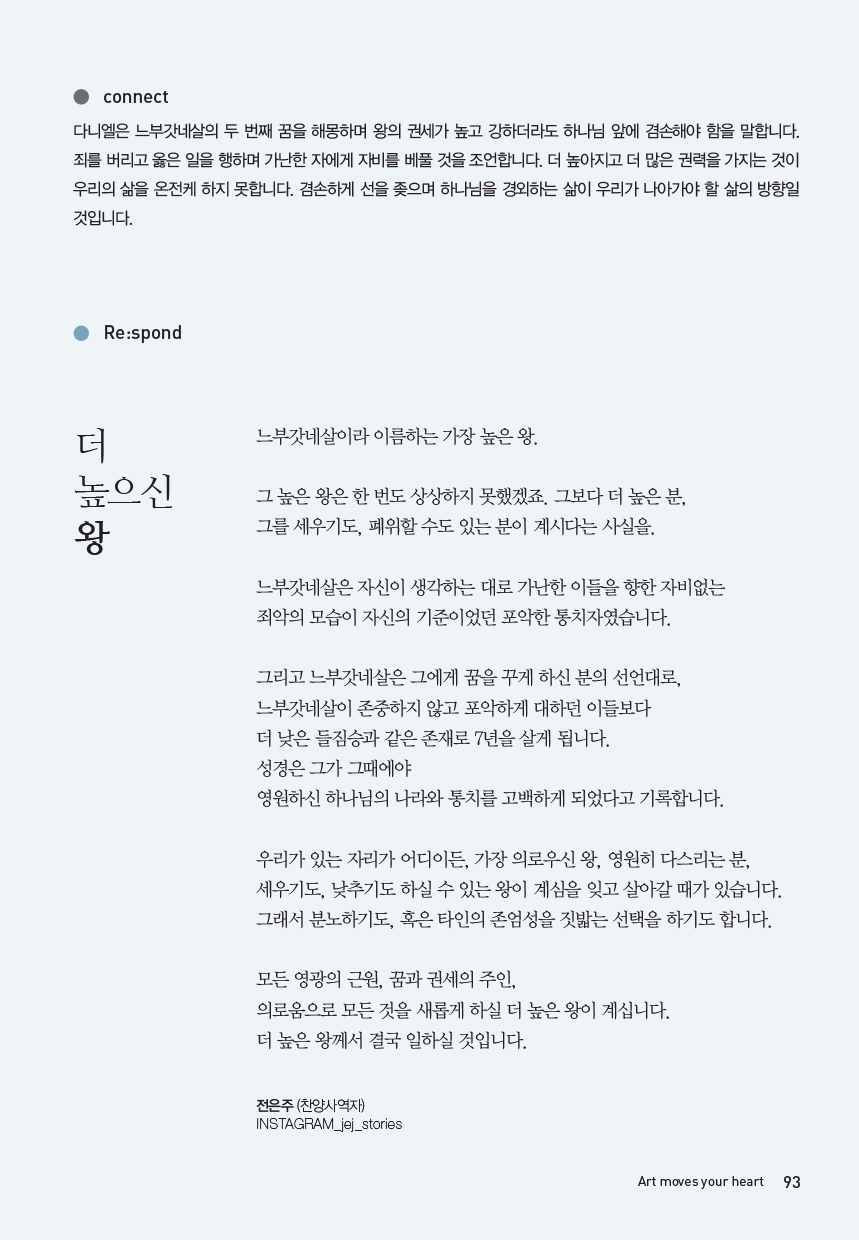 connect

다니엘은 느부갓네살의 두 번째 꿈을 해몽하며 왕의 권세가 높고 강하더라도 하나님 앞에 겸손해야 함을 말합니다. 죄를 버리고 옳은 일을 행하며 가난한 자에게 자비를 베풀 것을 조언합니다. 더 높아지고 더 많은 권력을 가지는 것이 우리의 삶을 온전케 하지 못합니다. 겸손하게 선을 좇으며 하나님을 경외하는 삶이 우리가 나아가야 할 삶의 방향일 것입니다.

Re:spond

더 높으신 왕

느부갓네살이라 이름하는 가장 높은 왕.

그 높은 왕은 한 번도 상상하지 못했겠죠. 그보다 더 높은 분,
그를 세우기도, 폐위할 수도 있는 분이 계시다는 사실을.

느부갓네살은 자신이 생각하는 대로 가난한 이들을 향한 자비없는
죄악의 모습이 자신의 기준이었던 포악한 통치자였습니다.

그리고 느부갓네살은 그에게 꿈을 꾸게 하신 분의 선언대로,
느부갓네살이 존중하지 않고 포악하게 대하던 이들보다
더 낮은 들짐승과 같은 존재로 7년을 살게 됩니다.
성경은 그가 그때에야
영원하신 하나님의 나라와 통치를 고백하게 되었다고 기록합니다.

우리가 있는 자리가 어디이든, 가장 의로우신 왕, 영원히 다스리는 분,
세우기도, 낮추기도 하실 수 있는 왕이 계심을 잊고 살아갈 때가 있습니다.
그래서 분노하기도, 혹은 타인의 존엄성을 짓밟는 선택을 하기도 합니다.

모든 영광의 근원, 꿈과 권세의 주인,
의로움으로 모든 것을 새롭게 하실 더 높은 왕이 계십니다.
더 높은 왕께서 결국 일하실 것입니다.

전은주 (찬양사역자)
INSTAGRAM_jej_stories

Art moves your heart 93